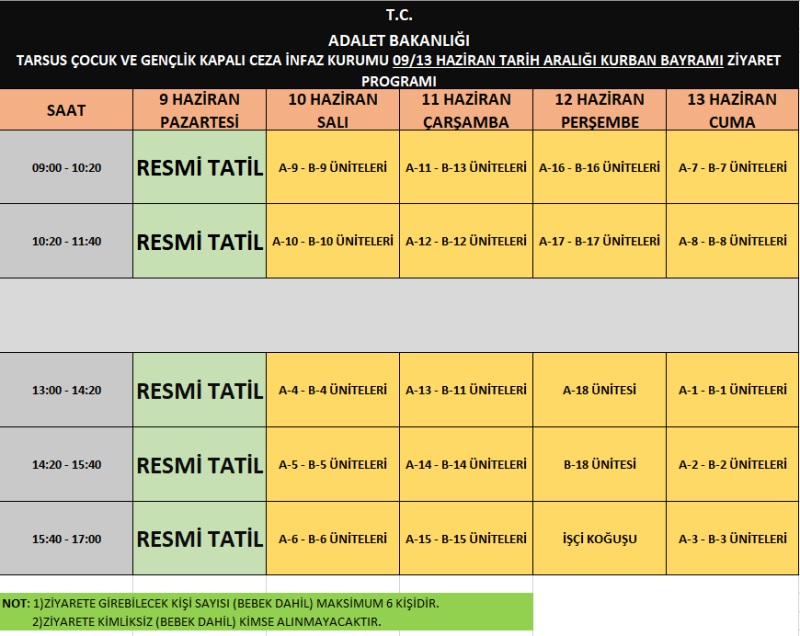 T.C.
ADALET BAKANLIĞI
TARSUS ÇOCUK VE GENÇLİK KAPALI CEZA İNFAZ KURUMU 09/13 HAZİRAN TARİH ARALIĞI KURBAN BAYRAMI ZİYARET PROGRAMI

| SAAT | 9 HAZİRAN PAZARTESİ | 10 HAZİRAN SALI | 11 HAZİRAN ÇARŞAMBA | 12 HAZİRAN PERŞEMBE | 13 HAZİRAN CUMA |
|---|---|---|---|---|---|
| 09:00 - 10:20 | RESMİ TATİL | A-9 - B-9 ÜNİTELERİ | A-11 - B-13 ÜNİTELERİ | A-16 - B-16 ÜNİTELERİ | A-7 - B-7 ÜNİTELERİ |
| 10:20 - 11:40 | RESMİ TATİL | A-10 - B-10 ÜNİTELERİ | A-12 - B-12 ÜNİTELERİ | A-17 - B-17 ÜNİTELERİ | A-8 - B-8 ÜNİTELERİ |
| | | | | | |
| 13:00 - 14:20 | RESMİ TATİL | A-4 - B-4 ÜNİTELERİ | A-13 - B-11 ÜNİTELERİ | A-18 ÜNİTESİ | A-1 - B-1 ÜNİTELERİ |
| 14:20 - 15:40 | RESMİ TATİL | A-5 - B-5 ÜNİTELERİ | A-14 - B-14 ÜNİTELERİ | B-18 ÜNİTESİ | A-2 - B-2 ÜNİTELERİ |
| 15:40 - 17:00 | RESMİ TATİL | A-6 - B-6 ÜNİTELERİ | A-15 - B-15 ÜNİTELERİ | İŞÇİ KOĞUŞU | A-3 - B-3 ÜNİTELERİ |

NOT: 1)ZİYARETE GİREBİLECEK KİŞİ SAYISI (BEBEK DAHİL) MAKSİMUM 6 KİŞİDİR.
2)ZİYARETE KİMLİKSİZ (BEBEK DAHİL) KİMSE ALINMAYACAKTIR.